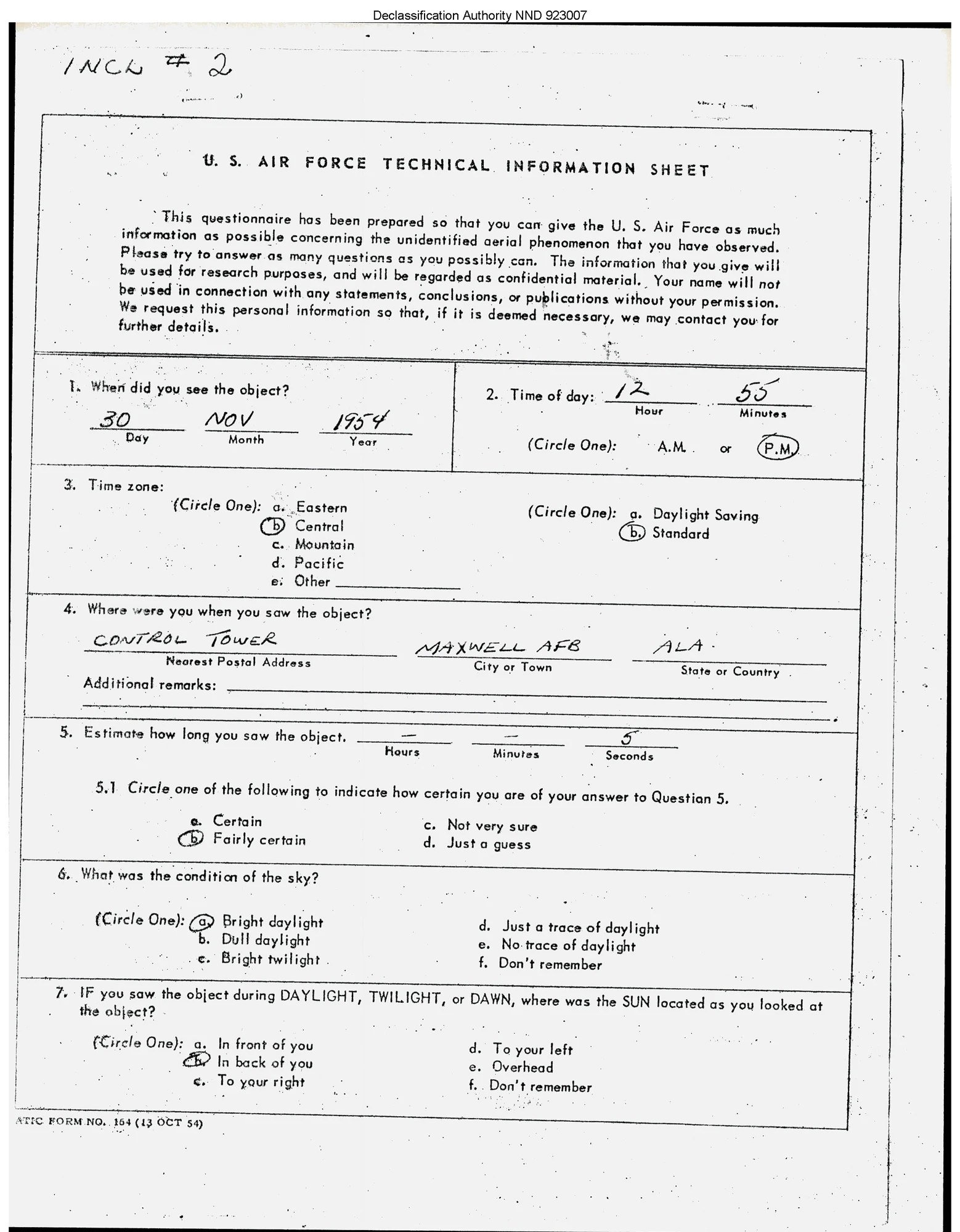 Declassification Authority NND 923007

INCL # 2

U. S. AIR FORCE TECHNICAL INFORMATION SHEET

This questionnaire has been prepared so that you can give the U. S. Air Force as much information as possible concerning the unidentified aerial phenomenon that you have observed. Please try to answer as many questions as you possibly can. The information that you give will be used for research purposes, and will be regarded as confidential material. Your name will not be used in connection with any statements, conclusions, or publications without your permission. We request this personal information so that, if it is deemed necessary, we may contact you for further details.

1. When did you see the object?
30 Day NOV Month 1954 Year

2. Time of day: 12 Hour 55 Minutes
(Circle One): A.M. or P.M.

3. Time zone:
(Circle One): a. Eastern
b. Central
c. Mountain
d. Pacific
e. Other

(Circle One): a. Daylight Saving
b. Standard

4. Where were you when you saw the object?
CONTROL TOWER Nearest Postal Address MAXWELL AFB City or Town ALA. State or Country
Additional remarks:

5. Estimate how long you saw the object. — Hours — Minutes 5 Seconds

5.1 Circle one of the following to indicate how certain you are of your answer to Question 5.
a. Certain
b. Fairly certain
c. Not very sure
d. Just a guess

6. What was the condition of the sky?
(Circle One): a. Bright daylight
b. Dull daylight
c. Bright twilight
d. Just a trace of daylight
e. No trace of daylight
f. Don't remember

7. IF you saw the object during DAYLIGHT, TWILIGHT, or DAWN, where was the SUN located as you looked at the object?
(Circle One): a. In front of you
b. In back of you
c. To your right
d. To your left
e. Overhead
f. Don't remember

ATIC FORM NO. 164 (13 OCT 54)